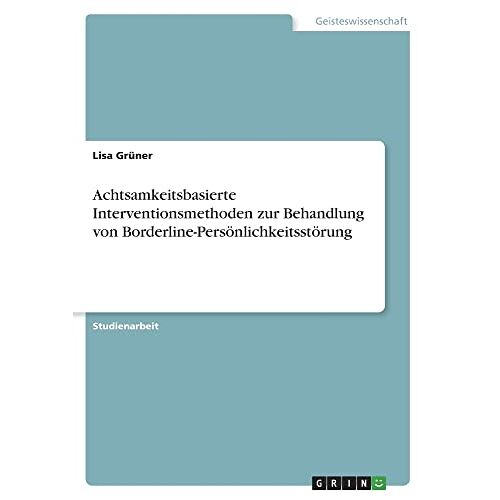 Geisteswissenschaft

Lisa Grüner

Achtsamkeitsbasierte Interventionsmethoden zur Behandlung von Borderline-Persönlichkeitsstörung

Studienarbeit

GRIN